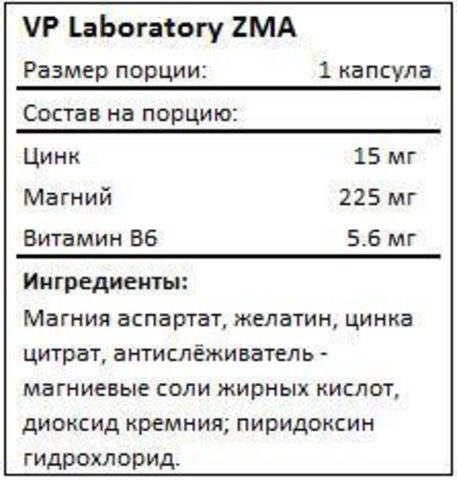 VP Laboratory ZMA

Размер порции: 1 капсула

Состав на порцию:

Цинк 15 мг

Магний 225 мг

Витамин B6 5.6 мг

Ингредиенты:

Магния аспартат, желатин, цинка цитрат, антислёживатель - магниевые соли жирных кислот, диоксид кремния; пиридоксин гидрохлорид.